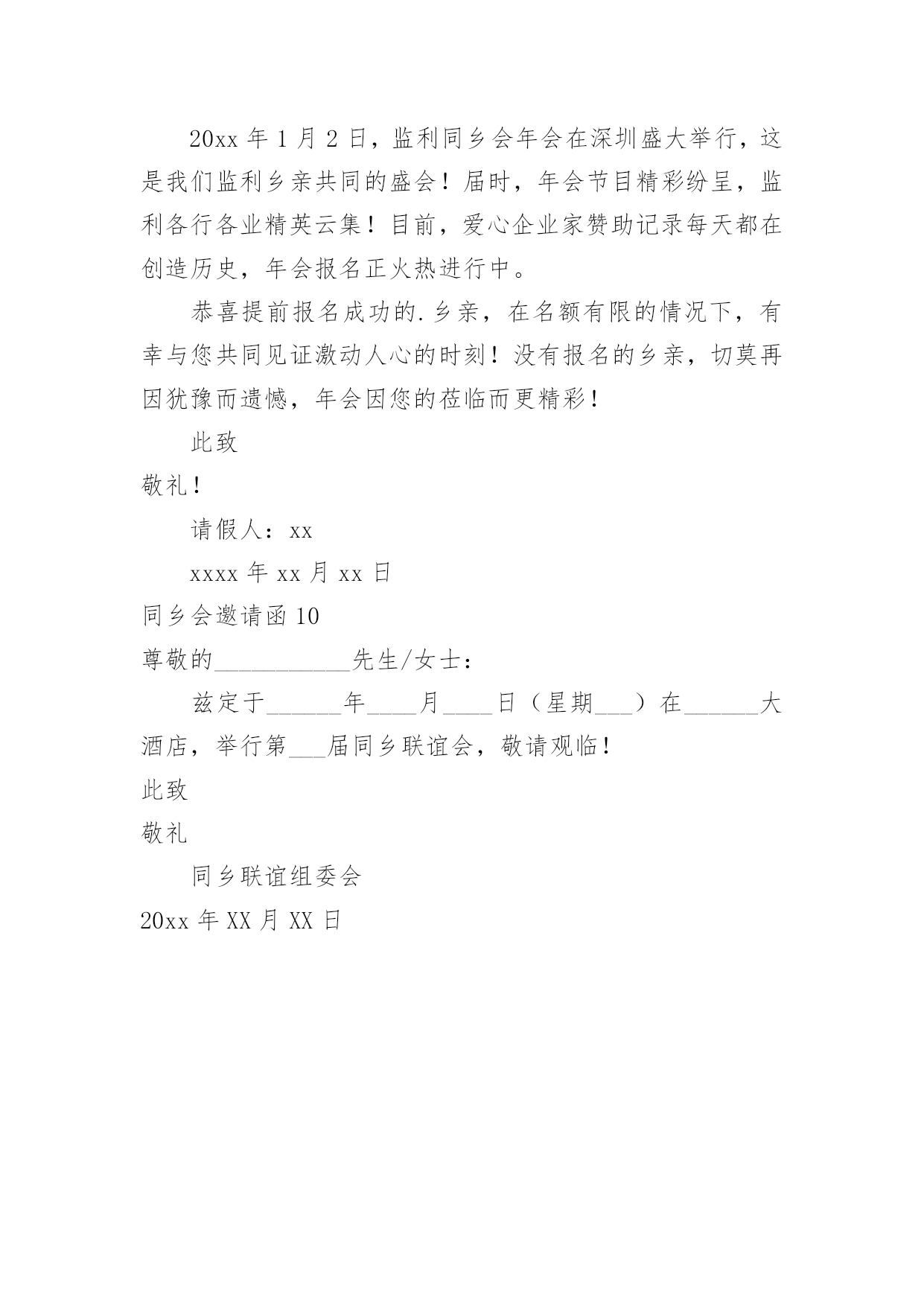 20xx 年 1 月 2 日，监利同乡会年会在深圳盛大举行，这是我们监利乡亲共同的盛会！届时，年会节目精彩纷呈，监利各行各业精英云集！目前，爱心企业家赞助记录每天都在创造历史，年会报名正火热进行中。

恭喜提前报名成功的.乡亲，在名额有限的情况下，有幸与您共同见证激动人心的时刻！没有报名的乡亲，切莫再因犹豫而遗憾，年会因您的莅临而更精彩！

此致

敬礼！

请假人：xx

xxxx 年 xx 月 xx 日

同乡会邀请函 10

尊敬的___________先生/女士：

兹定于______年____月____日（星期___）在______大酒店，举行第___届同乡联谊会，敬请观临！

此致

敬礼

同乡联谊组委会

20xx 年 XX 月 XX 日